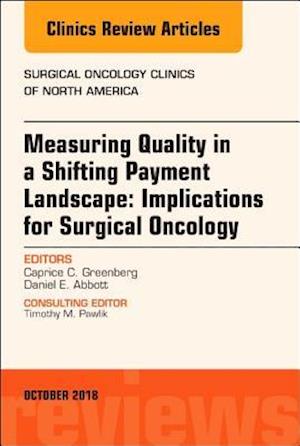 Clinics Review Articles

SURGICAL ONCOLOGY CLINICS OF NORTH AMERICA

Measuring Quality in a Shifting Payment Landscape: Implications for Surgical Oncology

EDITORS
Caprice C. Greenberg
Daniel E. Abbott

CONSULTING EDITOR
Timothy M. Pawlik

OCTOBER 2018

reviews